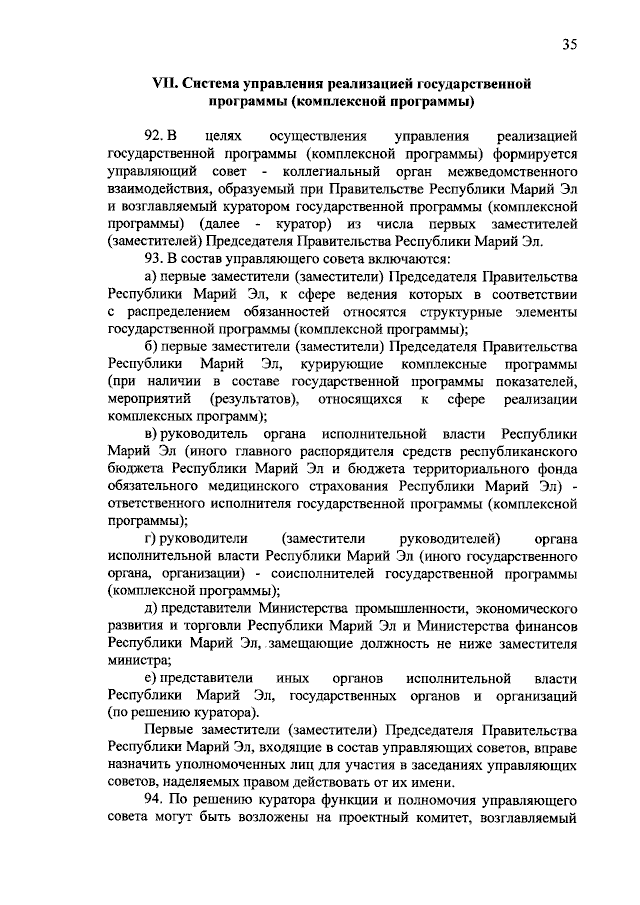 35

VII. Система управления реализацией государственной программы (комплексной программы)

92. В целях осуществления управления реализацией государственной программы (комплексной программы) формируется управляющий совет - коллегиальный орган межведомственного взаимодействия, образуемый при Правительстве Республики Марий Эл и возглавляемый куратором государственной программы (комплексной программы) (далее - куратор) из числа первых заместителей (заместителей) Председателя Правительства Республики Марий Эл.

93. В состав управляющего совета включаются:

а) первые заместители (заместители) Председателя Правительства Республики Марий Эл, к сфере ведения которых в соответствии с распределением обязанностей относятся структурные элементы государственной программы (комплексной программы);

б) первые заместители (заместители) Председателя Правительства Республики Марий Эл, курирующие комплексные программы (при наличии в составе государственной программы показателей, мероприятий (результатов), относящихся к сфере реализации комплексных программ);

в) руководитель органа исполнительной власти Республики Марий Эл (иного главного распорядителя средств республиканского бюджета Республики Марий Эл и бюджета территориального фонда обязательного медицинского страхования Республики Марий Эл) - ответственного исполнителя государственной программы (комплексной программы);

г) руководители (заместители руководителей) органа исполнительной власти Республики Марий Эл (иного государственного органа, организации) - соисполнителей государственной программы (комплексной программы);

д) представители Министерства промышленности, экономического развития и торговли Республики Марий Эл и Министерства финансов Республики Марий Эл, замещающие должность не ниже заместителя министра;

е) представители иных органов исполнительной власти Республики Марий Эл, государственных органов и организаций (по решению куратора).

Первые заместители (заместители) Председателя Правительства Республики Марий Эл, входящие в состав управляющих советов, вправе назначить уполномоченных лиц для участия в заседаниях управляющих советов, наделяемых правом действовать от их имени.

94. По решению куратора функции и полномочия управляющего совета могут быть возложены на проектный комитет, возглавляемый